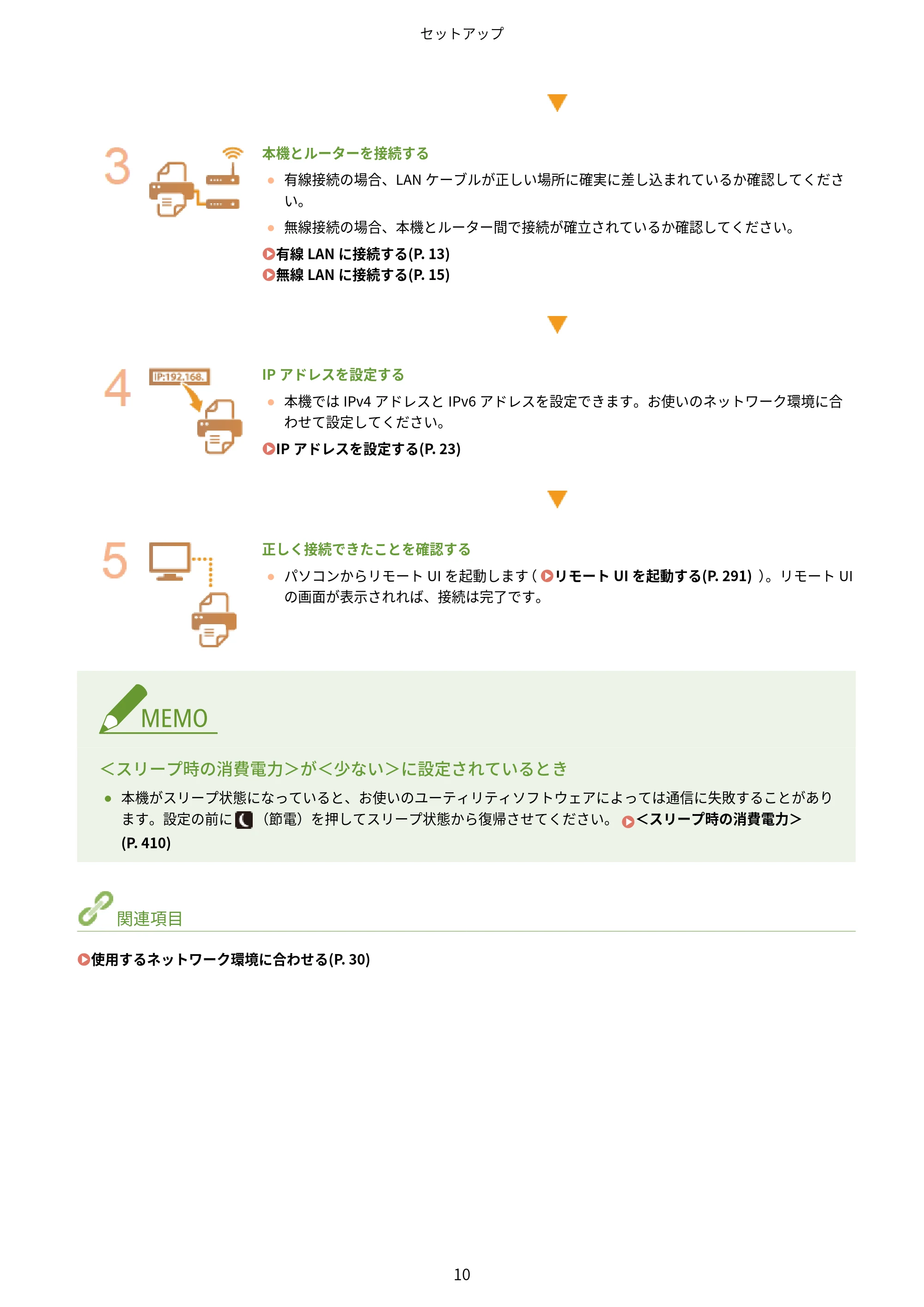 セットアップ

3

本機とルーターを接続する

• 有線接続の場合、LANケーブルが正しい場所に確実に差し込まれているか確認してください。

• 無線接続の場合、本機とルーター間で接続が確立されているか確認してください。

有線LANに接続する(P. 13)
無線LANに接続する(P. 15)

4

IP:192.168.

IPアドレスを設定する

• 本機ではIPv4アドレスとIPv6アドレスを設定できます。お使いのネットワーク環境に合わせて設定してください。

IPアドレスを設定する(P. 23)

5

正しく接続できたことを確認する

• パソコンからリモートUIを起動します(リモートUIを起動する(P. 291))。リモートUIの画面が表示されれば、接続は完了です。

MEMO

<スリープ時の消費電力>が<少ない>に設定されているとき

• 本機がスリープ状態になっていると、お使いのユーティリティソフトウェアによっては通信に失敗することがあります。設定の前に(節電)を押してスリープ状態から復帰させてください。<スリープ時の消費電力>(P. 410)

関連項目

使用するネットワーク環境に合わせる(P. 30)

10